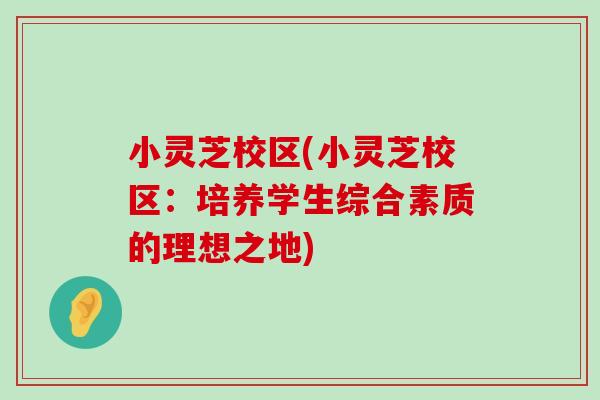 小灵芝校区(小灵芝校区：培养学生综合素质的理想之地)